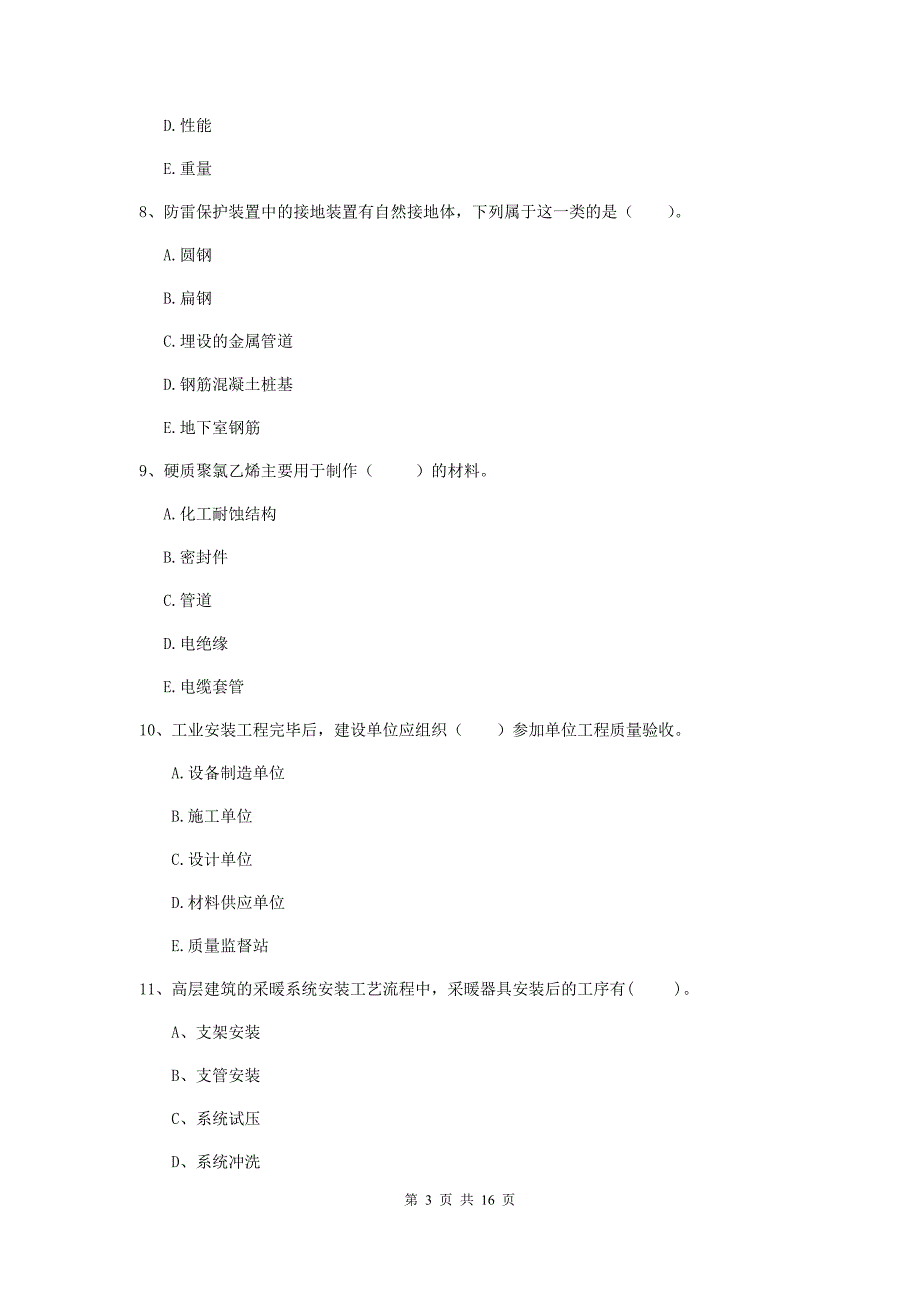 D. 性能

E. 重量

8、防雷保护装置中的接地装置有自然接地体，下列属于这一类的是（　　）。

A. 圆钢

B. 扁钢

C. 埋设的金属管道

D. 钢筋混凝土桩基

E. 地下室钢筋

9、硬质聚氯乙烯主要用于制作（　　）的材料。

A. 化工耐蚀结构

B. 密封件

C. 管道

D. 电绝缘

E. 电缆套管

10、工业安装工程完毕后，建设单位应组织（　　）参加单位工程质量验收。

A. 设备制造单位

B. 施工单位

C. 设计单位

D. 材料供应单位

E. 质量监督站

11、高层建筑的采暖系统安装工艺流程中，采暖器具安装后的工序有(　　)。

A、支架安装

B、支管安装

C、系统试压

D、系统冲洗

第 3 页 共 16 页